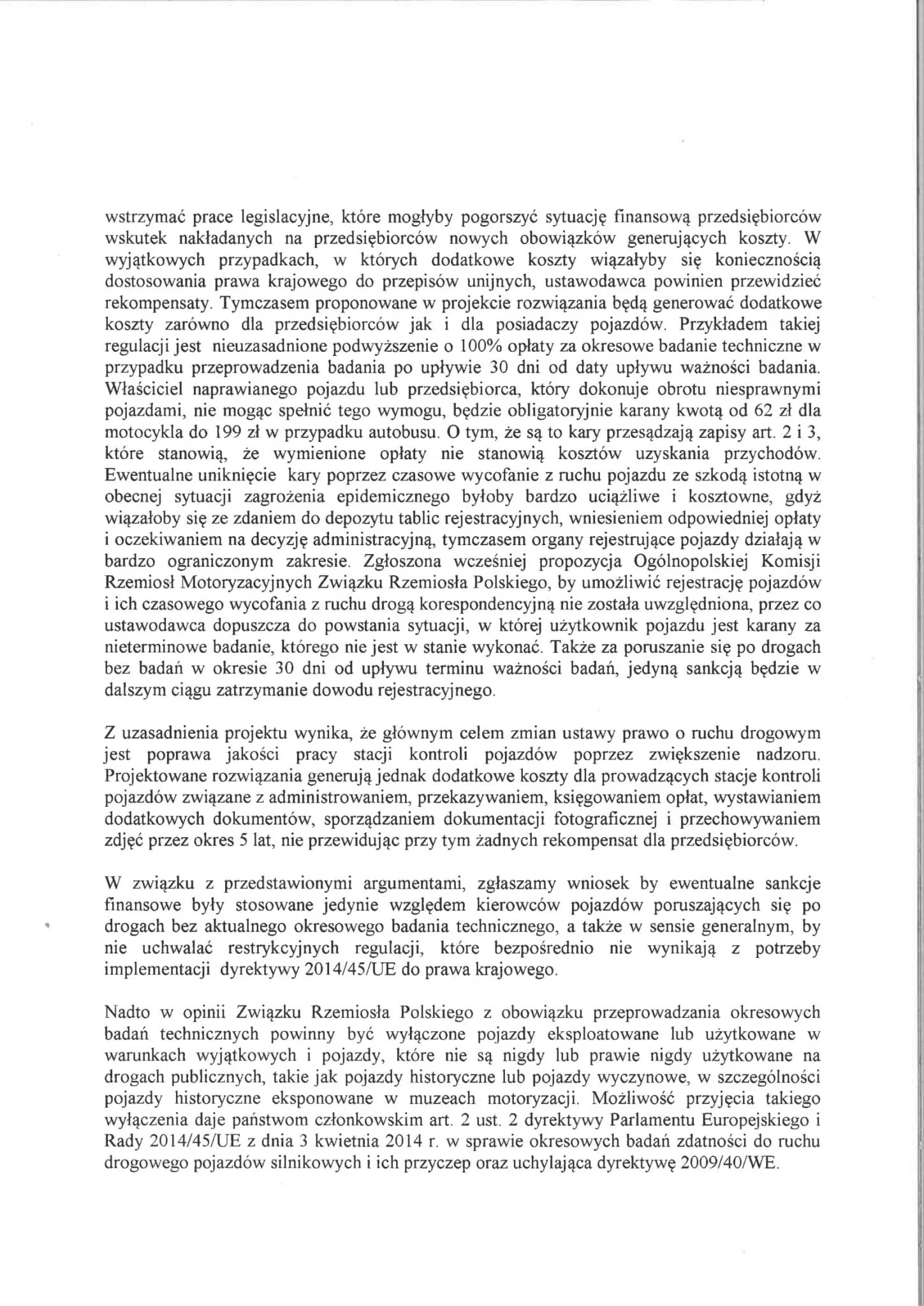 wstrzymać prace legislacyjne, które mogłyby pogorszyć sytuację finansową przedsiębiorców wskutek nakładanych na przedsiębiorców nowych obowiązków generujących koszty. W wyjątkowych przypadkach, w których dodatkowe koszty wiązałyby się koniecznością dostosowania prawa krajowego do przepisów unijnych, ustawodawca powinien przewidzieć rekompensaty. Tymczasem proponowane w projekcie rozwiązania będą generować dodatkowe koszty zarówno dla przedsiębiorców jak i dla posiadaczy pojazdów. Przykładem takiej regulacji jest nieuzasadnione podwyższenie o 100% opłaty za okresowe badanie techniczne w przypadku przeprowadzenia badania po upływie 30 dni od daty upływu ważności badania. Właściciel naprawianego pojazdu lub przedsiębiorca, który dokonuje obrotu niesprawnymi pojazdami, nie mogąc spełnić tego wymogu, będzie obligatoryjnie karany kwotą od 62 zł dla motocykla do 199 zł w przypadku autobusu. O tym, że są to kary przesądzają zapisy art. 2 i 3, które stanowią, że wymienione opłaty nie stanowią kosztów uzyskania przychodów. Ewentualne uniknięcie kary poprzez czasowe wycofanie z ruchu pojazdu ze szkodą istotną w obecnej sytuacji zagrożenia epidemicznego byłoby bardzo uciążliwe i kosztowne, gdyż wiązałoby się ze zdaniem do depozytu tablic rejestracyjnych, wniesieniem odpowiedniej opłaty i oczekiwaniem na decyzję administracyjną, tymczasem organy rejestrujące pojazdy działają w bardzo ograniczonym zakresie. Zgłoszona wcześniej propozycja Ogólnopolskiej Komisji Rzemiosł Motoryzacyjnych Związku Rzemiosła Polskiego, by umożliwić rejestrację pojazdów i ich czasowego wycofania z ruchu drogą korespondencyjną nie została uwzględniona, przez co ustawodawca dopuszcza do powstania sytuacji, w której użytkownik pojazdu jest karany za nieterminowe badanie, którego nie jest w stanie wykonać. Także za poruszanie się po drogach bez badań w okresie 30 dni od upływu terminu ważności badań, jedyną sankcją będzie w dalszym ciągu zatrzymanie dowodu rejestracyjnego.

Z uzasadnienia projektu wynika, że głównym celem zmian ustawy prawo o ruchu drogowym jest poprawa jakości pracy stacji kontroli pojazdów poprzez zwiększenie nadzoru. Projektowane rozwiązania generują jednak dodatkowe koszty dla prowadzących stacje kontroli pojazdów związane z administrowaniem, przekazywaniem, księgowaniem opłat, wystawianiem dodatkowych dokumentów, sporządzaniem dokumentacji fotograficznej i przechowywaniem zdjęć przez okres 5 lat, nie przewidując przy tym żadnych rekompensat dla przedsiębiorców.

W związku z przedstawionymi argumentami, zgłaszamy wniosek by ewentualne sankcje finansowe były stosowane jedynie względem kierowców pojazdów poruszających się po drogach bez aktualnego okresowego badania technicznego, a także w sensie generalnym, by nie uchwalać restrykcyjnych regulacji, które bezpośrednio nie wynikają z potrzeby implementacji dyrektywy 2014/45/UE do prawa krajowego.

Nadto w opinii Związku Rzemiosła Polskiego z obowiązku przeprowadzania okresowych badań technicznych powinny być wyłączone pojazdy eksploatowane lub użytkowane w warunkach wyjątkowych i pojazdy, które nie są nigdy lub prawie nigdy użytkowane na drogach publicznych, takie jak pojazdy historyczne lub pojazdy wyczynowe, w szczególności pojazdy historyczne eksponowane w muzeach motoryzacji. Możliwość przyjęcia takiego wyłączenia daje państwom członkowskim art. 2 ust. 2 dyrektywy Parlamentu Europejskiego i Rady 2014/45/UE z dnia 3 kwietnia 2014 r. w sprawie okresowych badań zdatności do ruchu drogowego pojazdów silnikowych i ich przyczep oraz uchylająca dyrektywę 2009/40/WE.